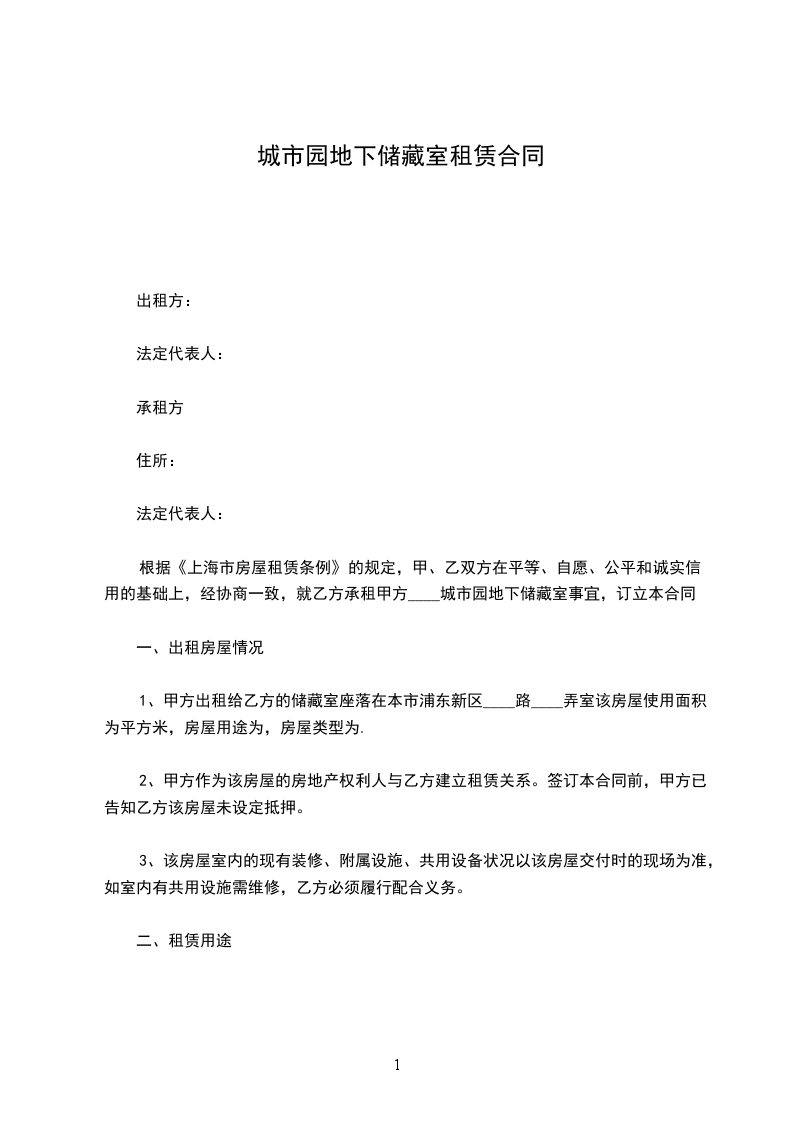 城市园地下储藏室租赁合同

出租方：

法定代表人：

承租方

住所：

法定代表人：

根据《上海市房屋租赁条例》的规定，甲、乙双方在平等、自愿、公平和诚实信用的基础上，经协商一致，就乙方承租甲方____城市园地下储藏室事宜，订立本合同

一、出租房屋情况

1、甲方出租给乙方的储藏室座落在本市浦东新区____路____弄室该房屋使用面积为平方米，房屋用途为，房屋类型为.

2、甲方作为该房屋的房地产权利人与乙方建立租赁关系。签订本合同前，甲方已告知乙方该房屋未设定抵押。

3、该房屋室内的现有装修、附属设施、共用设备状况以该房屋交付时的现场为准，如室内有共用设施需维修，乙方必须履行配合义务。

二、租赁用途

1